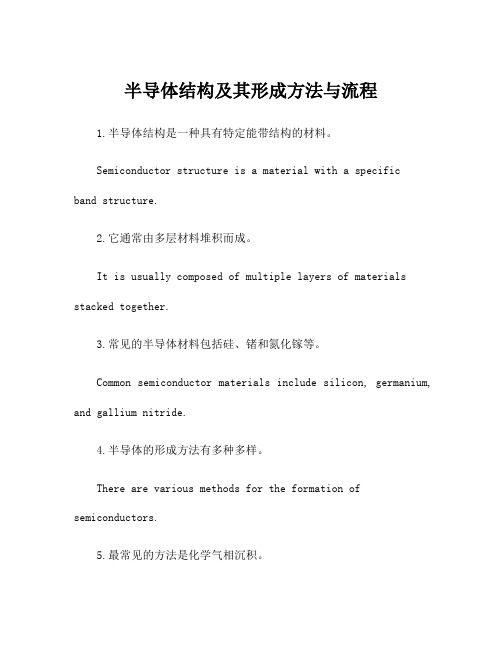 半导体结构及其形成方法与流程

1.半导体结构是一种具有特定能带结构的材料。

Semiconductor structure is a material with a specific band structure.

2.它通常由多层材料堆积而成。

It is usually composed of multiple layers of materials stacked together.

3.常见的半导体材料包括硅、锗和氮化镓等。

Common semiconductor materials include silicon, germanium, and gallium nitride.

4.半导体的形成方法有多种多样。

There are various methods for the formation of semiconductors.

5.最常见的方法是化学气相沉积。